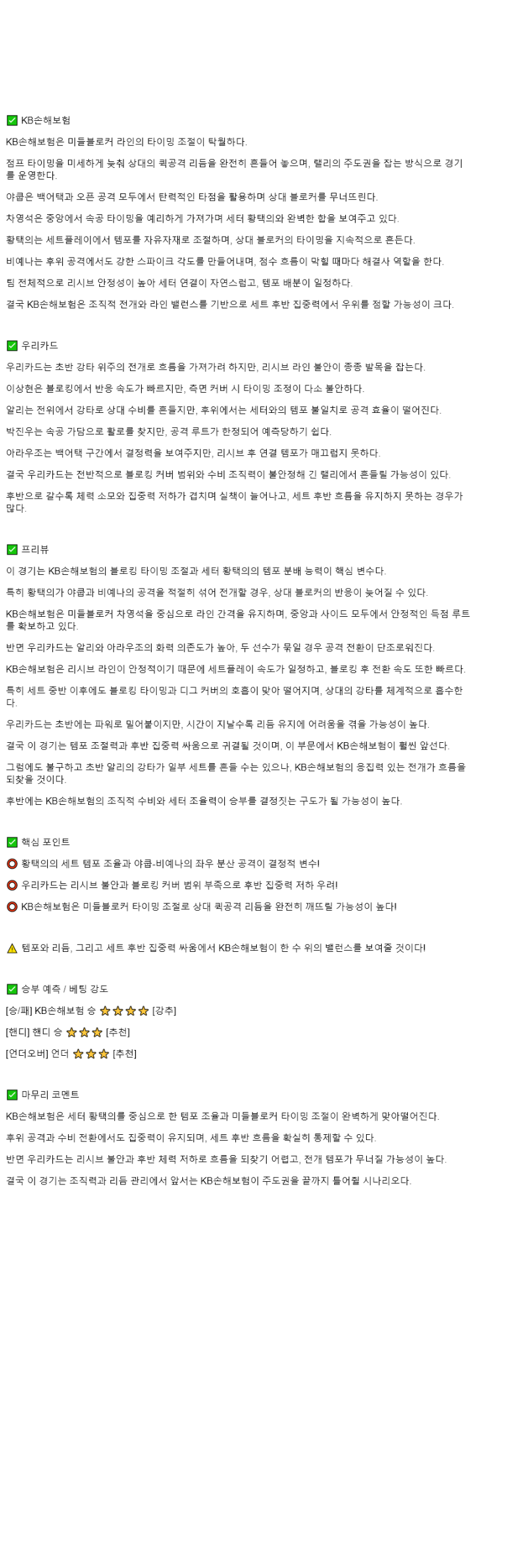 ✅ KB손해보험

KB손해보험은 미들블로커 라인의 타이밍 조절이 탁월하다.

점프 타이밍을 미세하게 늦춰 상대의 퀵공격 리듬을 완전히 흔들어 놓으며, 랠리의 주도권을 잡는 방식으로 경기를 운영한다.

야쿱은 백어택과 오픈 공격 모두에서 탄력적인 타점을 활용하며 상대 블로커를 무너뜨린다.

차영석은 중앙에서 속공 타이밍을 예리하게 가져가며 세터 황택의와 완벽한 합을 보여주고 있다.

황택의는 세트플레이에서 템포를 자유자재로 조절하며, 상대 블로커의 타이밍을 지속적으로 흔든다.

비예나는 후위 공격에서도 강한 스파이크 각도를 만들어내며, 점수 흐름이 막힐 때마다 해결사 역할을 한다.

팀 전체적으로 리시브 안정성이 높아 세터 연결이 자연스럽고, 템포 배분이 일정하다.

결국 KB손해보험은 조직적 전개와 라인 밸런스를 기반으로 세트 후반 집중력에서 우위를 점할 가능성이 크다.

✅ 우리카드

우리카드는 초반 강타 위주의 전개로 흐름을 가져가려 하지만, 리시브 라인 불안이 종종 발목을 잡는다.

이상현은 블로킹에서 반응 속도가 빠르지만, 측면 커버 시 타이밍 조정이 다소 불안하다.

알리는 전위에서 강타로 상대 수비를 흔들지만, 후위에서는 세터와의 템포 불일치로 공격 효율이 떨어진다.

박진우는 속공 가담으로 활로를 찾지만, 공격 루트가 한정되어 예측당하기 쉽다.

아라우조는 백어택 구간에서 결정력을 보여주지만, 리시브 후 연결 템포가 매끄럽지 못하다.

결국 우리카드는 전반적으로 블로킹 커버 범위와 수비 조직력이 불안정해 긴 랠리에서 흔들릴 가능성이 있다.

후반으로 갈수록 체력 소모와 집중력 저하가 겹치며 실책이 늘어나고, 세트 후반 흐름을 유지하지 못하는 경우가 많다.

✅ 프리뷰

이 경기는 KB손해보험의 블로킹 타이밍 조절과 세터 황택의의 템포 분배 능력이 핵심 변수다.

특히 황택의가 야쿱과 비예나의 공격을 적절히 섞어 전개할 경우, 상대 블로커의 반응이 늦어질 수 있다.

KB손해보험은 미들블로커 차영석을 중심으로 라인 간격을 유지하며, 중앙과 사이드 모두에서 안정적인 득점 루트를 확보하고 있다.

반면 우리카드는 알리와 아라우조의 화력 의존도가 높아, 두 선수가 묶일 경우 공격 전환이 단조로워진다.

KB손해보험은 리시브 라인이 안정적이기 때문에 세트플레이 속도가 일정하고, 블로킹 후 전환 속도 또한 빠르다.

특히 세트 중반 이후에도 블로킹 타이밍과 디그 커버의 호흡이 맞아 떨어지며, 상대의 강타를 체계적으로 흡수한다.

우리카드는 초반에는 파워로 밀어붙이지만, 시간이 지날수록 리듬 유지에 어려움을 겪을 가능성이 높다.

결국 이 경기는 템포 조절력과 후반 집중력 싸움으로 귀결될 것이며, 이 부문에서 KB손해보험이 훨씬 앞선다.

그럼에도 불구하고 초반 알리의 강타가 일부 세트를 흔들 수는 있으나, KB손해보험의 응집력 있는 전개가 흐름을 되찾을 것이다.

후반에는 KB손해보험의 조직적 수비와 세터 조율력이 승부를 결정짓는 구도가 될 가능성이 높다.

✅ 핵심 포인트

⭕ 황택의의 세트 템포 조율과 야쿱-비예나의 좌우 분산 공격이 결정적 변수!

⭕ 우리카드는 리시브 불안과 블로킹 커버 범위 부족으로 후반 집중력 저하 우려!

⭕ KB손해보험은 미들블로커 타이밍 조절로 상대 퀵공격 리듬을 완전히 깨뜨릴 가능성이 높다!

⚠️ 템포와 리듬, 그리고 세트 후반 집중력 싸움에서 KB손해보험이 한 수 위의 밸런스를 보여줄 것이다!

✅ 승부 예측 / 베팅 강도

[승/패] KB손해보험 승 ⭐⭐⭐⭐ [강추]

[핸디] 핸디 승 ⭐⭐⭐ [추천]

[언더오버] 언더 ⭐⭐⭐ [추천]

✅ 마무리 코멘트

KB손해보험은 세터 황택의를 중심으로 한 템포 조율과 미들블로커 타이밍 조절이 완벽하게 맞아떨어진다.

후위 공격과 수비 전환에서도 집중력이 유지되며, 세트 후반 흐름을 확실히 통제할 수 있다.

반면 우리카드는 리시브 불안과 후반 체력 저하로 흐름을 되찾기 어렵고, 전개 템포가 무너질 가능성이 높다.

결국 이 경기는 조직력과 리듬 관리에서 앞서는 KB손해보험이 주도권을 끝까지 틀어쥘 시나리오다.